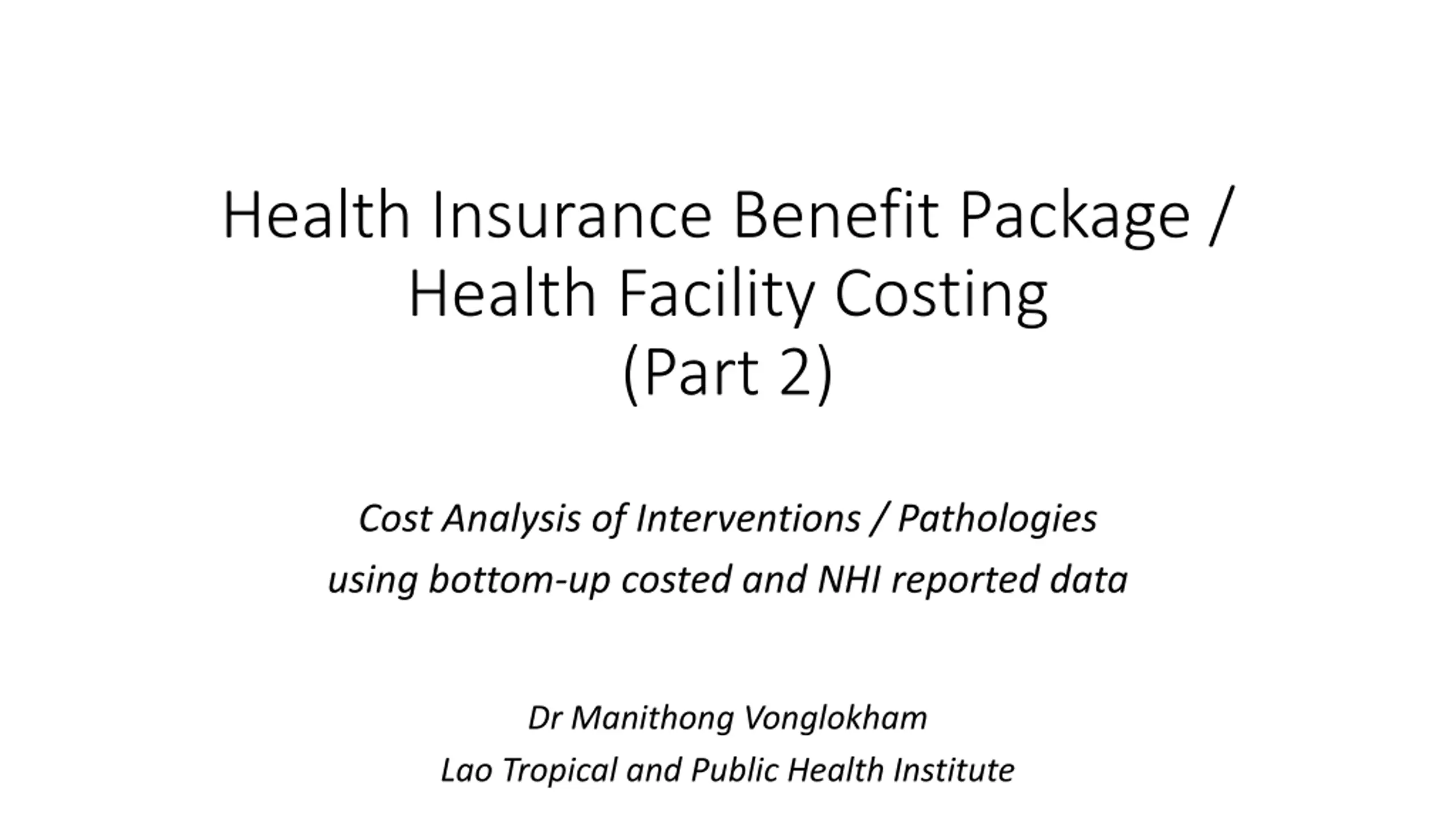 Health Insurance Benefit Package /
Health Facility Costing
(Part 2)

Cost Analysis of Interventions / Pathologies
using bottom-up costed and NHI reported data

Dr Manithong Vonglokham
Lao Tropical and Public Health Institute